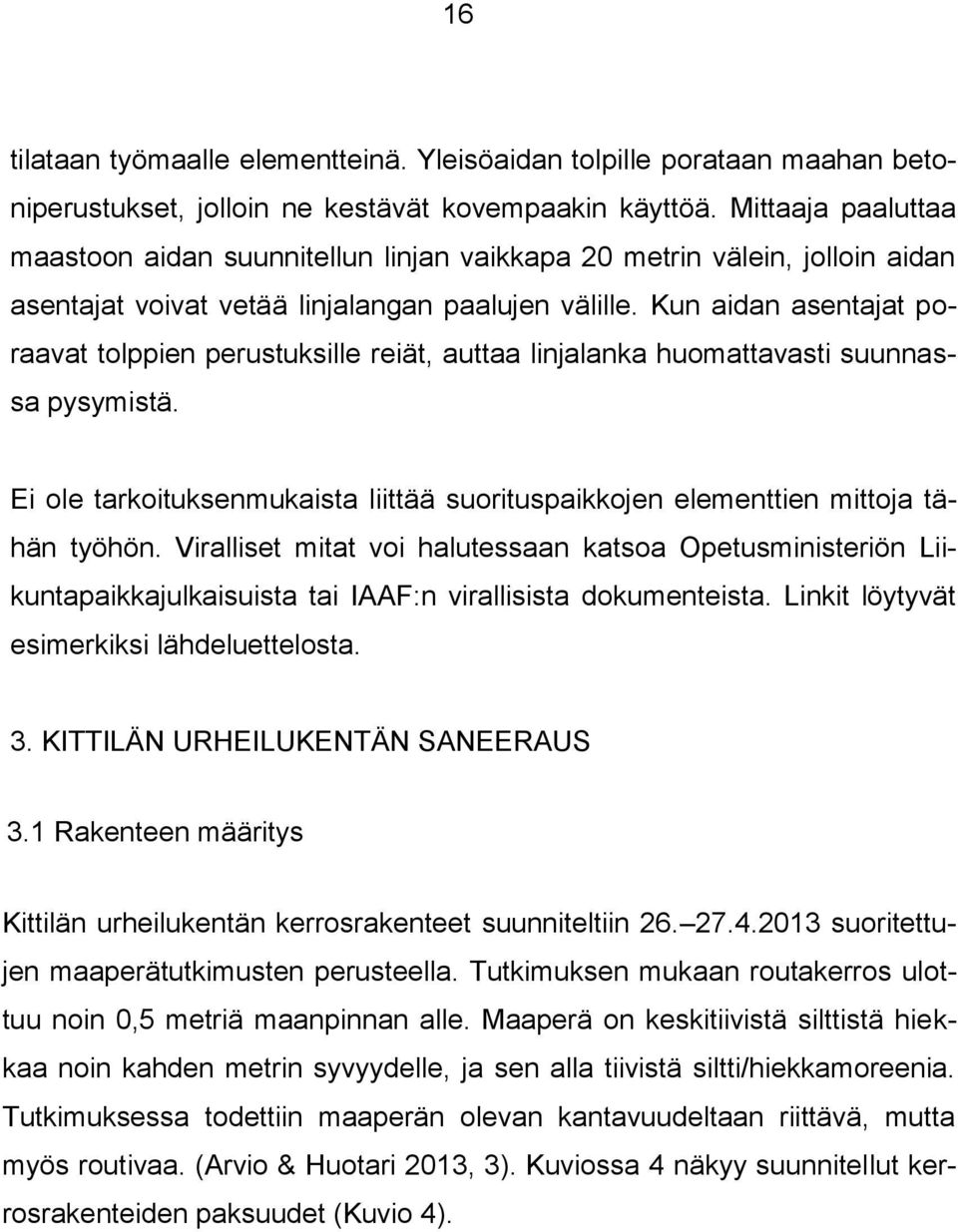 16

tilataan työmaalle elementteinä. Yleisöaidan tolpille porataan maahan betoniperustukset, jolloin ne kestävät kovempaakin käyttöä. Mittaaja paaluttaa maastoon aidan suunnitellun linjan vaikkapa 20 metrin välein, jolloin aidan asentajat voivat vetää linjalangan paalujen välille. Kun aidan asentajat poraavat tolppien perustuksille reiät, auttaa linjalanka huomattavasti suunnassa pysymistä.

Ei ole tarkoituksenmukaista liittää suorituspaikkojen elementtien mittoja tähän työhön. Viralliset mitat voi halutessaan katsoa Opetusministeriön Liikuntapaikkajulkaisuista tai IAAF:n virallisista dokumenteista. Linkit löytyvät esimerkiksi lähdeluettelosta.

3. KITTILÄN URHEILUKENTÄN SANEERAUS

3.1 Rakenteen määritys

Kittilän urheilukentän kerrosrakenteet suunniteltiin 26.–27.4.2013 suoritettujen maaperätutkimusten perusteella. Tutkimuksen mukaan routakerros ulottuu noin 0,5 metriä maanpinnan alle. Maaperä on keskitiivistä silttistä hiekkaa noin kahden metrin syvyydelle, ja sen alla tiivistä siltti/hiekkamoreenia. Tutkimuksessa todettiin maaperän olevan kantavuudeltaan riittävä, mutta myös routivaa. (Arvio & Huotari 2013, 3). Kuviossa 4 näkyy suunnitellut kerrosrakenteiden paksuudet (Kuvio 4).